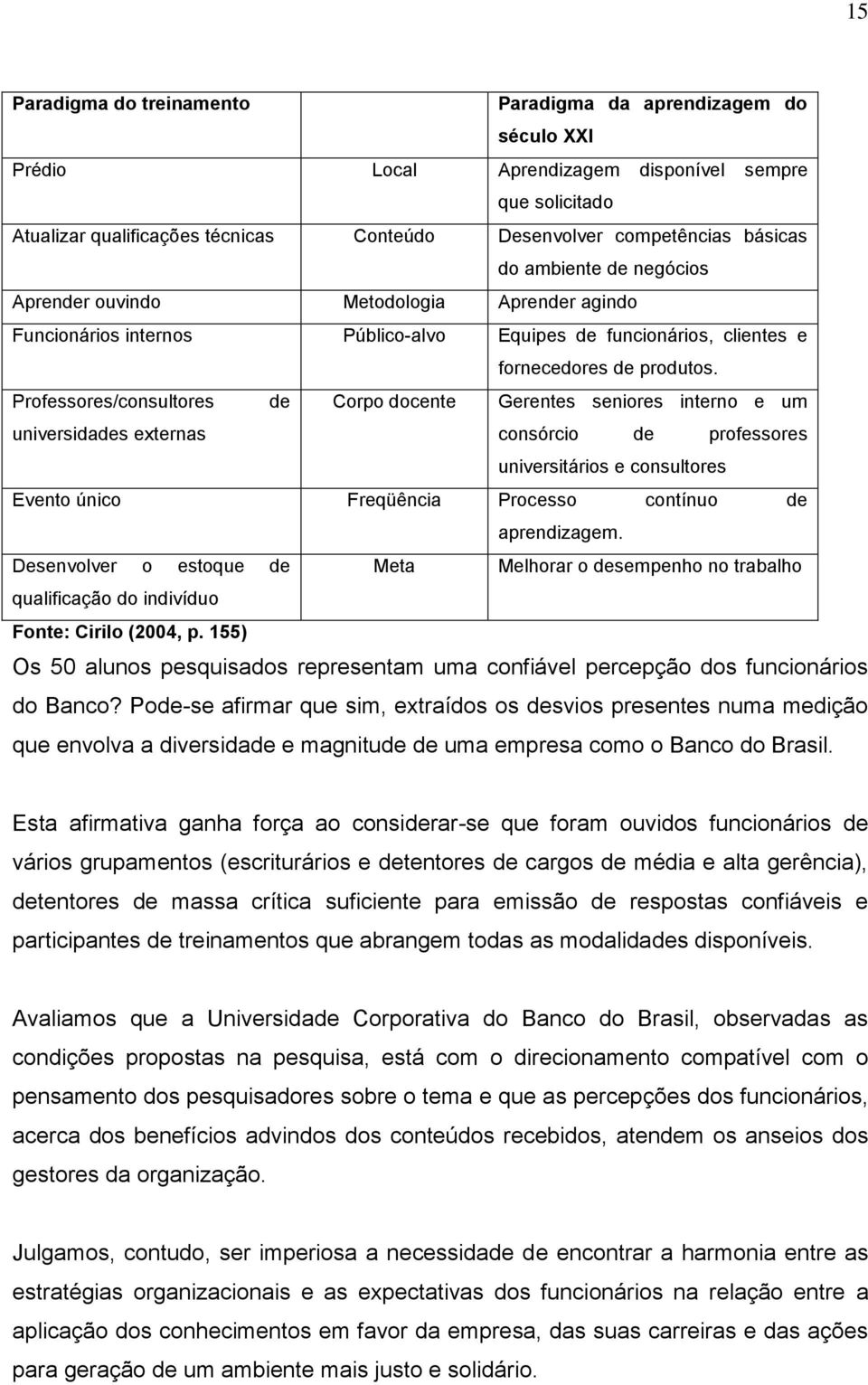 15

| Paradigma do treinamento | | Paradigma da aprendizagem do século XXI |
|---|---|---|
| Prédio | Local | Aprendizagem disponível sempre que solicitado |
| Atualizar qualificações técnicas | Conteúdo | Desenvolver competências básicas do ambiente de negócios |
| Aprender ouvindo | Metodologia | Aprender agindo |
| Funcionários internos | Público-alvo | Equipes de funcionários, clientes e fornecedores de produtos. |
| Professores/consultores de universidades externas | Corpo docente | Gerentes seniores interno e um consórcio de professores universitários e consultores |
| Evento único | Freqüência | Processo contínuo de aprendizagem. |
| Desenvolver o estoque de qualificação do indivíduo | Meta | Melhorar o desempenho no trabalho |

Fonte: Cirilo (2004, p. 155)

Os 50 alunos pesquisados representam uma confiável percepção dos funcionários do Banco? Pode-se afirmar que sim, extraídos os desvios presentes numa medição que envolva a diversidade e magnitude de uma empresa como o Banco do Brasil.

Esta afirmativa ganha força ao considerar-se que foram ouvidos funcionários de vários grupamentos (escriturários e detentores de cargos de média e alta gerência), detentores de massa crítica suficiente para emissão de respostas confiáveis e participantes de treinamentos que abrangem todas as modalidades disponíveis.

Avaliamos que a Universidade Corporativa do Banco do Brasil, observadas as condições propostas na pesquisa, está com o direcionamento compatível com o pensamento dos pesquisadores sobre o tema e que as percepções dos funcionários, acerca dos benefícios advindos dos conteúdos recebidos, atendem os anseios dos gestores da organização.

Julgamos, contudo, ser imperiosa a necessidade de encontrar a harmonia entre as estratégias organizacionais e as expectativas dos funcionários na relação entre a aplicação dos conhecimentos em favor da empresa, das suas carreiras e das ações para geração de um ambiente mais justo e solidário.